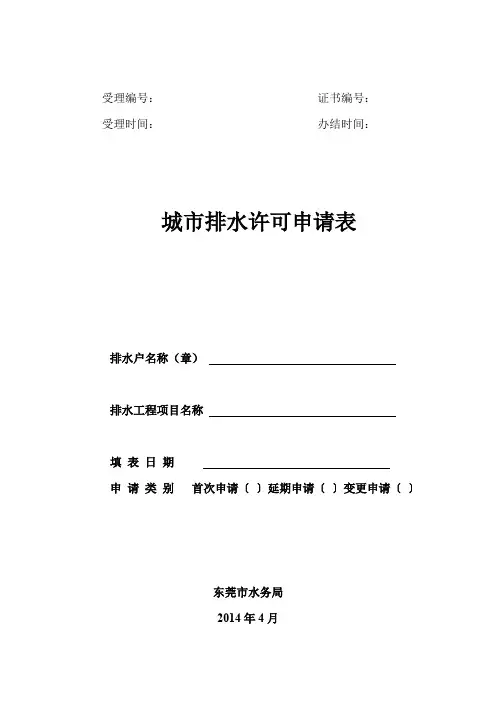 受理编号：　　　　　　　　　　　　　　证书编号：

受理时间：　　　　　　　　　　　　　　办结时间：

城市排水许可申请表

排水户名称（章）

排水工程项目名称

填 表 日 期

申 请 类 别　首次申请（ ）延期申请（ ）变更申请（ ）

东莞市水务局

2014 年 4 月